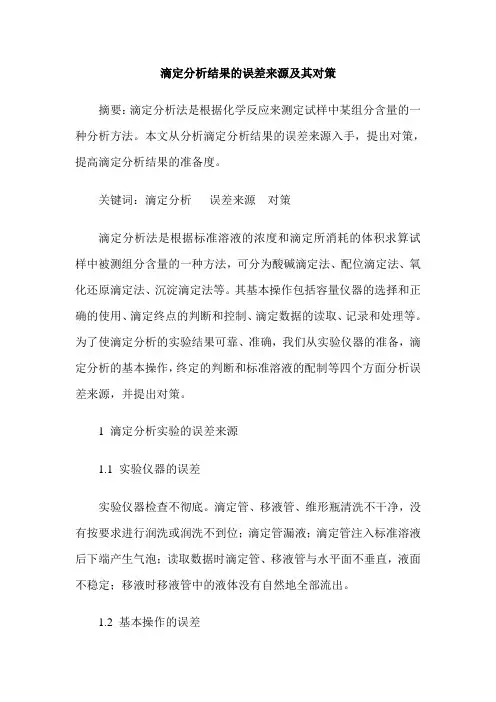 滴定分析结果的误差来源及其对策

摘要：滴定分析法是根据化学反应来测定试样中某组分含量的一种分析方法。本文从分析滴定分析结果的误差来源入手，提出对策，提高滴定分析结果的准备度。

关键词：滴定分析　误差来源　对策

滴定分析法是根据标准溶液的浓度和滴定所消耗的体积求算试样中被测组分含量的一种方法，可分为酸碱滴定法、配位滴定法、氧化还原滴定法、沉淀滴定法等。其基本操作包括容量仪器的选择和正确的使用、滴定终点的判断和控制、滴定数据的读取、记录和处理等。为了使滴定分析的实验结果可靠、准确，我们从实验仪器的准备，滴定分析的基本操作，终定的判断和标准溶液的配制等四个方面分析误差来源，并提出对策。

1 滴定分析实验的误差来源

1.1 实验仪器的误差

实验仪器检查不彻底。滴定管、移液管、维形瓶清洗不干净，没有按要求进行润洗或润洗不到位；滴定管漏液；滴定管注入标准溶液后下端产生气泡；读取数据时滴定管、移液管与水平面不垂直，液面不稳定；移液时移液管中的液体没有自然地全部流出。

1.2 基本操作的误差